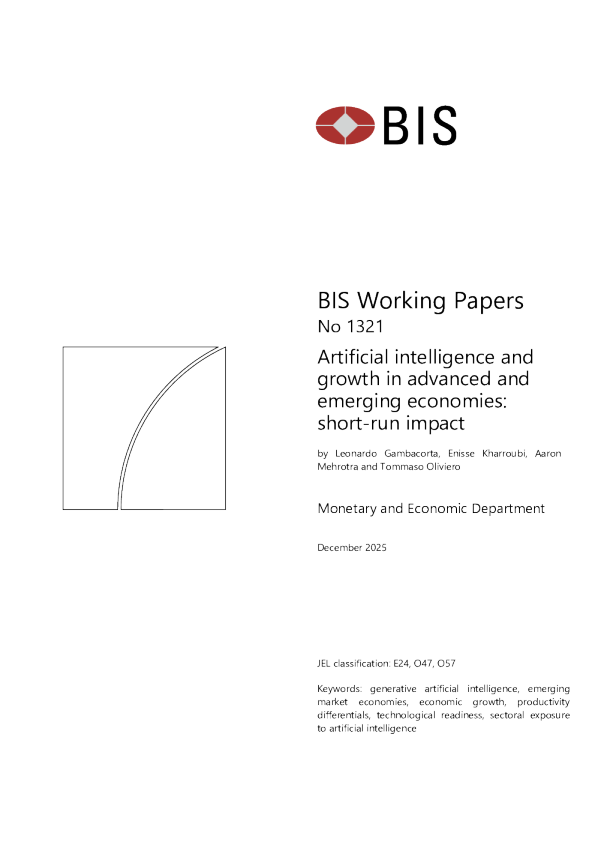 BIS

BIS Working Papers
No 1321

Artificial intelligence and growth in advanced and emerging economies: short-run impact

by Leonardo Gambacorta, Enisse Kharroubi, Aaron Mehrotra and Tommaso Oliviero

Monetary and Economic Department

December 2025

JEL classification: E24, O47, O57

Keywords: generative artificial intelligence, emerging market economies, economic growth, productivity differentials, technological readiness, sectoral exposure to artificial intelligence